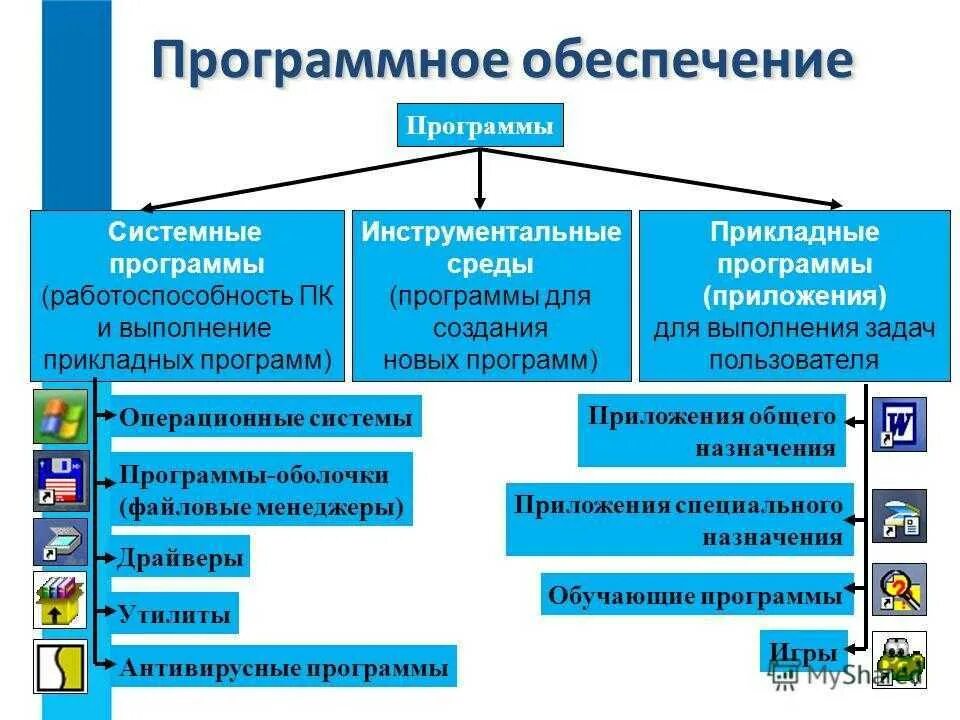 Программное обеспечение

Программы

Системные программы (работоспособность ПК и выполнение прикладных программ)

Инструментальные среды (программы для создания новых программ)

Прикладные программы (приложения) для выполнения задач пользователя

Операционные системы

Программы-оболочки (файловые менеджеры)

Драйверы

Утилиты

Антивирусные программы

Приложения общего назначения

Приложения специального назначения

Обучающие программы

Игры

MyShared